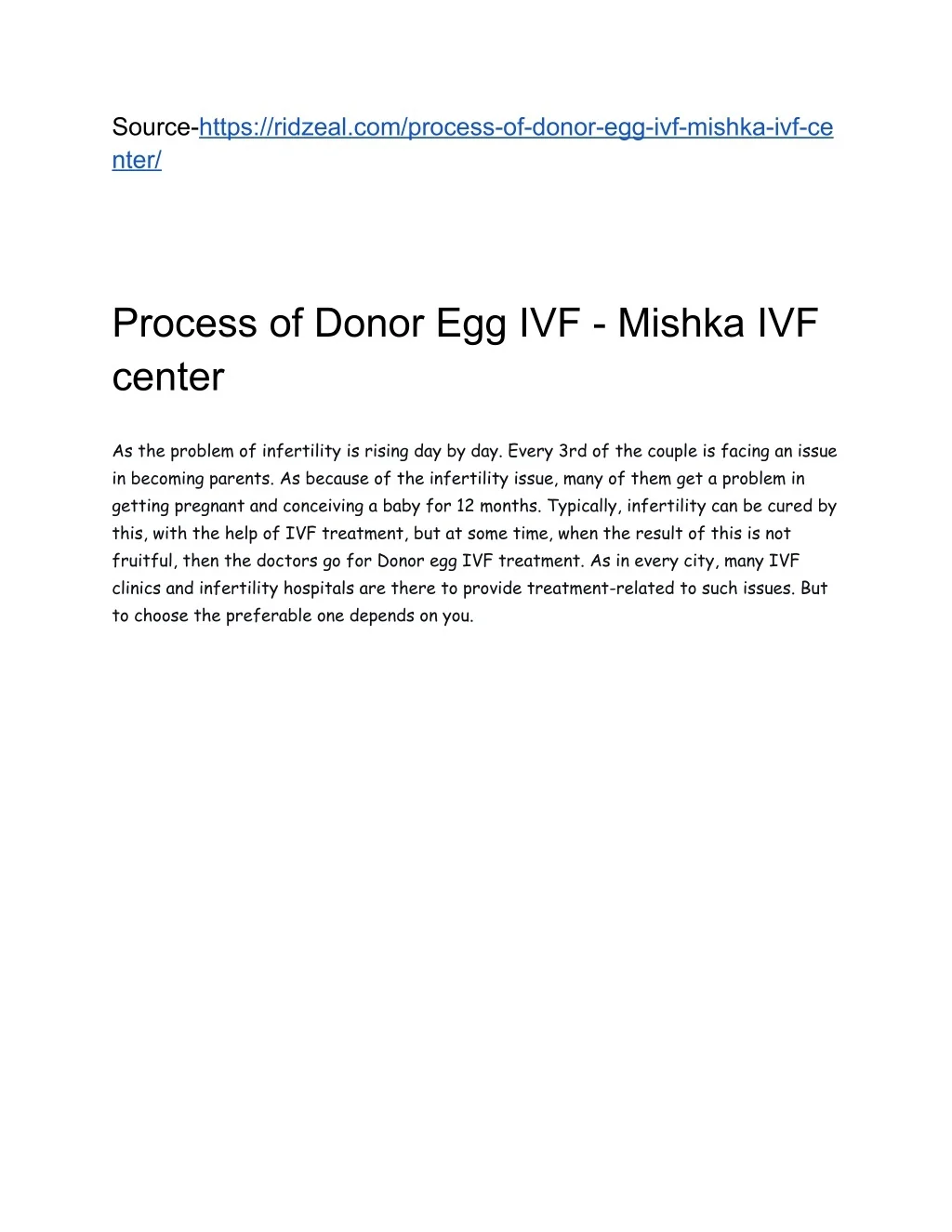 Source-https://ridzeal.com/process-of-donor-egg-ivf-mishka-ivf-center/

Process of Donor Egg IVF - Mishka IVF center

As the problem of infertility is rising day by day. Every 3rd of the couple is facing an issue in becoming parents. As because of the infertility issue, many of them get a problem in getting pregnant and conceiving a baby for 12 months. Typically, infertility can be cured by this, with the help of IVF treatment, but at some time, when the result of this is not fruitful, then the doctors go for Donor egg IVF treatment. As in every city, many IVF clinics and infertility hospitals are there to provide treatment-related to such issues. But to choose the preferable one depends on you.